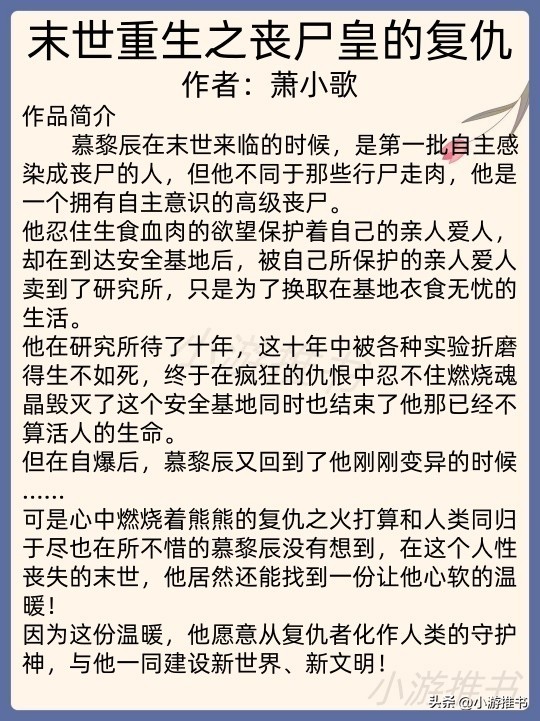 末世重生之丧尸皇的复仇
作者：萧小歌

作品简介
慕黎辰在末世来临的时候，是第一批自主感染成丧尸的人，但他不同于那些行尸走肉，他是一个拥有自主意识的高级丧尸。
他忍住生食血肉的欲望保护着自己的亲人爱人，却在到达安全基地后，被自己所保护的亲人爱人卖到了研究所，只是为了换取在基地衣食无忧的生活。
他在研究所待了十年，这十年中被各种实验折磨得生不如死，终于在疯狂的仇恨中忍不住燃烧魂晶毁灭了这个安全基地同时也结束了他那已经不算活人的生命。
但在自爆后，慕黎辰又回到了他刚刚变异的时候……
可是心中燃烧着熊熊的复仇之火打算和人类同归于尽也在所不惜的慕黎辰没有想到，在这个人性丧失的末世，他居然还能找到一份让他心软的温暖！
因为这份温暖，他愿意从复仇者化作人类的守护神，与他一同建设新世界、新文明！

小游推书
小游推书
头条 @小游推书